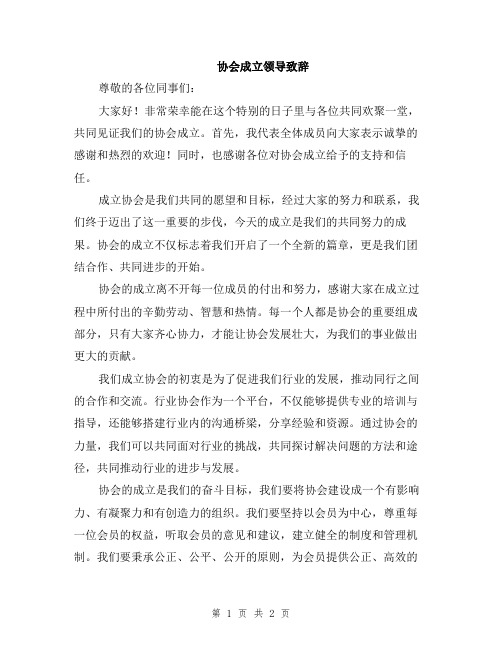 协会成立领导致辞

尊敬的各位同事们：

大家好！非常荣幸能在这个特别的日子里与各位共同欢聚一堂，共同见证我们的协会成立。首先，我代表全体成员向大家表示诚挚的感谢和热烈的欢迎！同时，也感谢各位对协会成立给予的支持和信任。

成立协会是我们共同的愿望和目标，经过大家的努力和联系，我们终于迈出了这一重要的步伐，今天的成立是我们的共同努力的成果。协会的成立不仅标志着我们开启了一个全新的篇章，更是我们团结合作、共同进步的开始。

协会的成立离不开每一位成员的付出和努力，感谢大家在成立过程中所付出的辛勤劳动、智慧和热情。每一个人都是协会的重要组成部分，只有大家齐心协力，才能让协会发展壮大，为我们的事业做出更大的贡献。

我们成立协会的初衷是为了促进我们行业的发展，推动同行之间的合作和交流。行业协会作为一个平台，不仅能够提供专业的培训与指导，还能够搭建行业内的沟通桥梁，分享经验和资源。通过协会的力量，我们可以共同面对行业的挑战，共同探讨解决问题的方法和途径，共同推动行业的进步与发展。

协会的成立是我们的奋斗目标，我们要将协会建设成一个有影响力、有凝聚力和有创造力的组织。我们要坚持以会员为中心，尊重每一位会员的权益，听取会员的意见和建议，建立健全的制度和管理机制。我们要秉承公正、公平、公开的原则，为会员提供公正、高效的

第 1 页 共 2 页